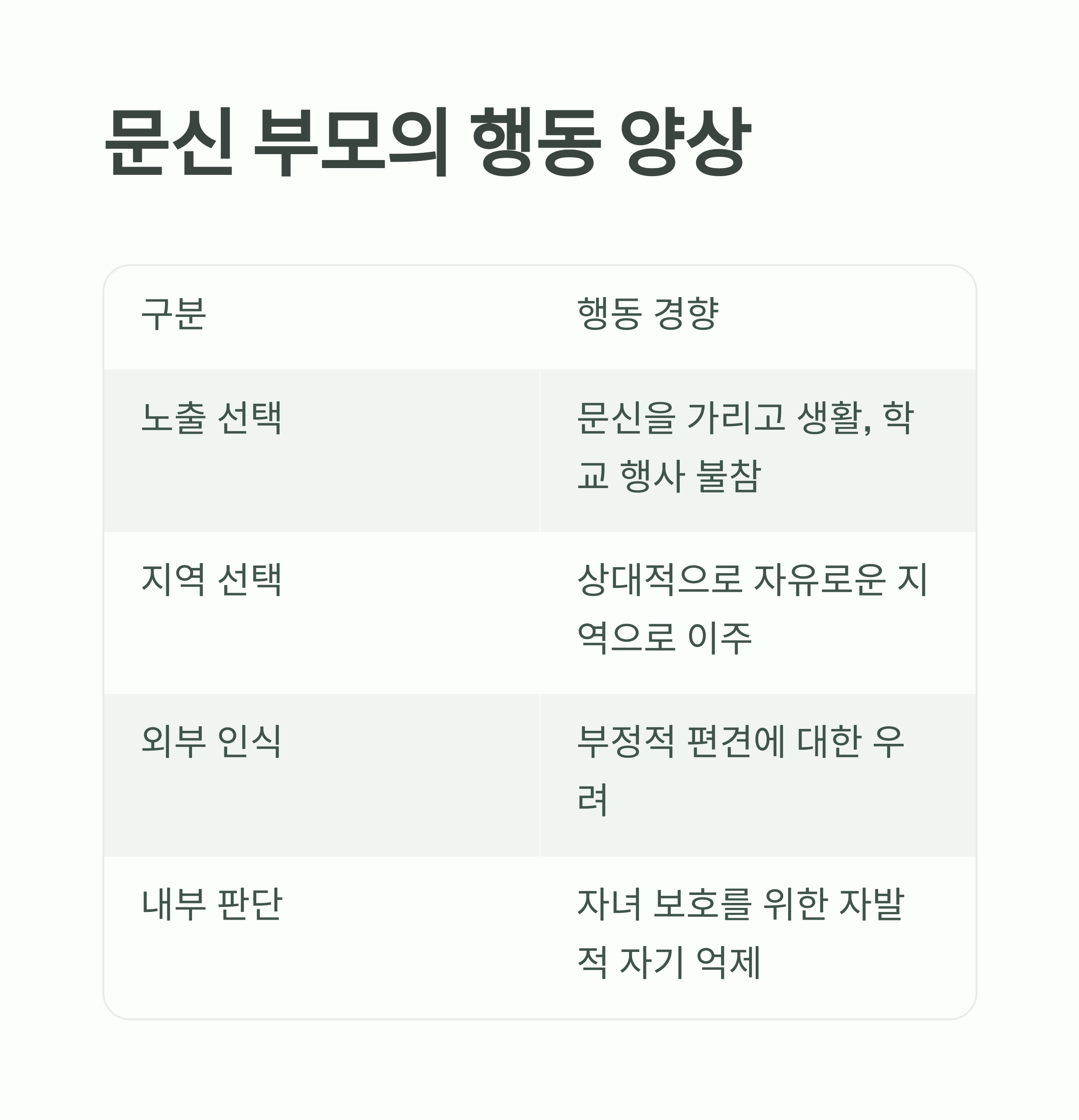 문신 부모의 행동 양상

| 구분 | 행동 경향 |
|---|---|
| 노출 선택 | 문신을 가리고 생활, 학교 행사 불참 |
| 지역 선택 | 상대적으로 자유로운 지역으로 이주 |
| 외부 인식 | 부정적 편견에 대한 우려 |
| 내부 판단 | 자녀 보호를 위한 자발적 자기 억제 |